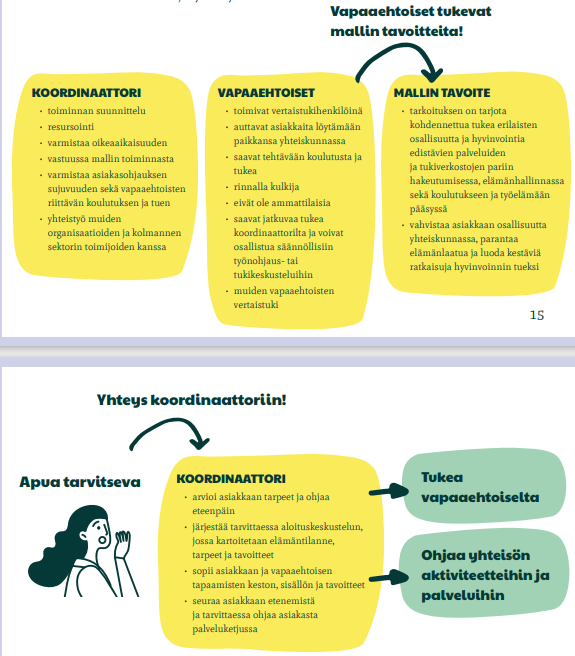 Vapaaehtoiset tukevat mallin tavoitteita!

KOORDINAATTORI
- toiminnan suunnittelu
- resursointi
- varmistaa oikeaaikaisuuden
- vastuussa mallin toiminnasta
- varmistaa asiakasohjauksen sujuvuuden sekä vapaaehtoisten riittävän koulutuksen ja tuen
- yhteistyö muiden organisaatioiden ja kolmannen sektorin toimijoiden kanssa

VAPAAEHTOISET
- toimivat vertaistukihenkilöinä
- auttavat asiakkaita löytämään paikkansa yhteiskunnassa
- saavat tehtävään koulutusta ja tukea
- rinnalla kulkija
- eivät ole ammattilaisia
- saavat jatkuvaa tukea koordinaattorilta ja voivat osallistua säännöllisiin työnohjaus- tai tukikeskusteluihin
- muiden vapaaehtoisten vertaistuki

MALLIN TAVOITE
- tarkoituksen on tarjota kohdennettua tukea erilaisten osallisuutta ja hyvinvointia edistävien palveluiden ja tukiverkostojen pariin hakeutumisessa, elämänhallinnassa sekä koulutukseen ja työelämään pääsyssä
- vahvistaa asiakkaan osallisuutta yhteiskunnassa, parantaa elämänlaatua ja luoda kestäviä ratkaisuja hyvinvoinnin tueksi

15

Yhteys koordinaattoriin!

Apua tarvitseva

KOORDINAATTORI
- arvioi asiakkaan tarpeet ja ohjaa eteenpäin
- järjestää tarvittaessa aloituskeskustelun, jossa kartoitetaan elämäntilanne, tarpeet ja tavoitteet
- sopii asiakkaan ja vapaaehtoisen tapaamisten keston, sisällön ja tavoitteet
- seuraa asiakkaan etenemistä ja tarvittaessa ohjaa asiakasta palveluketjussa

Tukea vapaaehtoiselta

Ohjaa yhteisön aktiviteetteihin ja palveluihin